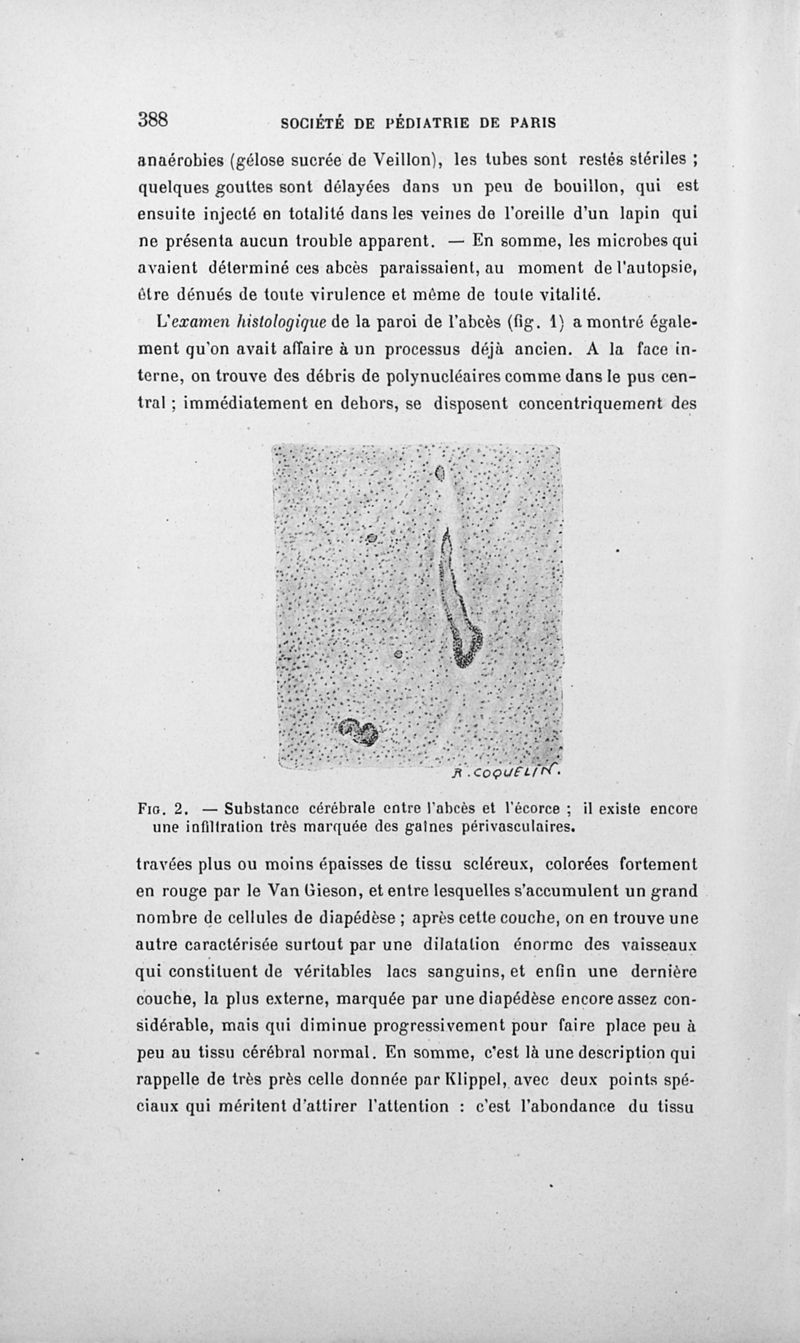 388 SOCIÉTÉ DE PÉDIATRIE DE PARIS

anaérobies (gélose sucrée de Veillon), les tubes sont restés stériles ; quelques gouttes sont délayées dans un peu de bouillon, qui est ensuite injecté en totalité dans les veines de l'oreille d'un lapin qui ne présenta aucun trouble apparent. — En somme, les microbes qui avaient déterminé ces abcès paraissaient, au moment de l'autopsie, être dénués de toute virulence et même de toute vitalité.

L'examen histologique de la paroi de l'abcès (fig. 1) a montré également qu'on avait affaire à un processus déjà ancien. A la face interne, on trouve des débris de polynucléaires comme dans le pus central ; immédiatement en dehors, se disposent concentriquement des

R. COQUELIN.

Fig. 2. — Substance cérébrale entre l'abcès et l'écorce ; il existe encore une infiltration très marquée des gaînes périvasculaires.

travées plus ou moins épaisses de tissu scléreux, colorées fortement en rouge par le Van Gieson, et entre lesquelles s'accumulent un grand nombre de cellules de diapédèse ; après cette couche, on en trouve une autre caractérisée surtout par une dilatation énorme des vaisseaux qui constituent de véritables lacs sanguins, et enfin une dernière couche, la plus externe, marquée par une diapédèse encore assez considérable, mais qui diminue progressivement pour faire place peu à peu au tissu cérébral normal. En somme, c'est là une description qui rappelle de très près celle donnée par Klippel, avec deux points spéciaux qui méritent d'attirer l'attention : c'est l'abondance du tissu